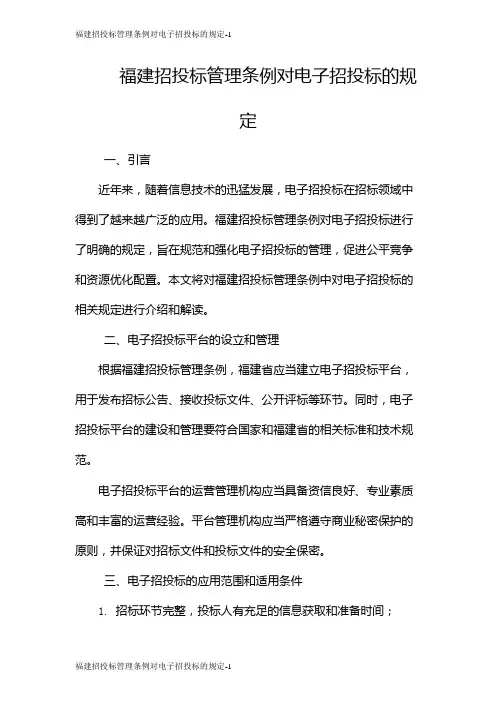 福建招投标管理条例对电子招投标的规定-1

福建招投标管理条例对电子招投标的规定

一、引言

近年来，随着信息技术的迅猛发展，电子招投标在招标领域中得到了越来越广泛的应用。福建招投标管理条例对电子招投标进行了明确的规定，旨在规范和强化电子招投标的管理，促进公平竞争和资源优化配置。本文将对福建招投标管理条例中对电子招投标的相关规定进行介绍和解读。

二、电子招投标平台的设立和管理

根据福建招投标管理条例，福建省应当建立电子招投标平台，用于发布招标公告、接收投标文件、公开评标等环节。同时，电子招投标平台的建设和管理要符合国家和福建省的相关标准和技术规范。

电子招投标平台的运营管理机构应当具备资信良好、专业素质高和丰富的运营经验。平台管理机构应当严格遵守商业秘密保护的原则，并保证对招标文件和投标文件的安全保密。

三、电子招投标的应用范围和适用条件

1. 招标环节完整，投标人有充足的信息获取和准备时间；

福建招投标管理条例对电子招投标的规定-1